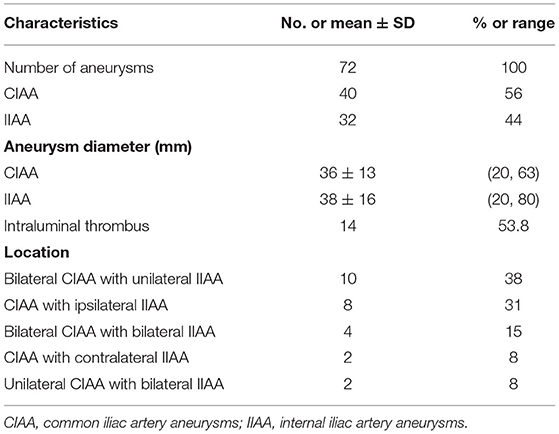 | Characteristics | No. or mean ± SD | % or range |
|---|---|---|
| Number of aneurysms | 72 | 100 |
| CIAA | 40 | 56 |
| IIAA | 32 | 44 |
| **Aneurysm diameter (mm)** | | |
| CIAA | 36 ± 13 | (20, 63) |
| IIAA | 38 ± 16 | (20, 80) |
| Intraluminal thrombus | 14 | 53.8 |
| **Location** | | |
| Bilateral CIAA with unilateral IIAA | 10 | 38 |
| CIAA with ipsilateral IIAA | 8 | 31 |
| Bilateral CIAA with bilateral IIAA | 4 | 15 |
| CIAA with contralateral IIAA | 2 | 8 |
| Unilateral CIAA with bilateral IIAA | 2 | 8 |

CIAA, common iliac artery aneurysms; IIAA, internal iliac artery aneurysms.